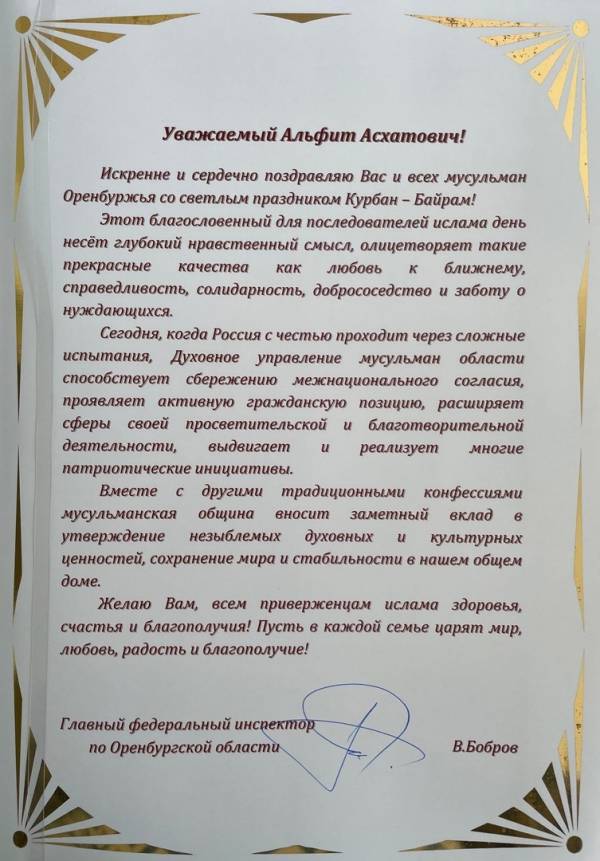 Уважаемый Альфит Асхатович!

Искренне и сердечно поздравляю Вас и всех мусульман Оренбуржья со светлым праздником Курбан – Байрам!

Этот благословенный для последователей ислама день несёт глубокий нравственный смысл, олицетворяет такие прекрасные качества как любовь к ближнему, справедливость, солидарность, добрососедство и заботу о нуждающихся.

Сегодня, когда Россия с честью проходит через сложные испытания, Духовное управление мусульман области способствует сбережению межнационального согласия, проявляет активную гражданскую позицию, расширяет сферы своей просветительской и благотворительной деятельности, выдвигает и реализует многие патриотические инициативы.

Вместе с другими традиционными конфессиями мусульманская община вносит заметный вклад в утверждение незыблемых духовных и культурных ценностей, сохранение мира и стабильности в нашем общем доме.

Желаю Вам, всем приверженцам ислама здоровья, счастья и благополучия! Пусть в каждой семье царят мир, любовь, радость и благополучие!

Главный федеральный инспектор по Оренбургской области В.Бобров